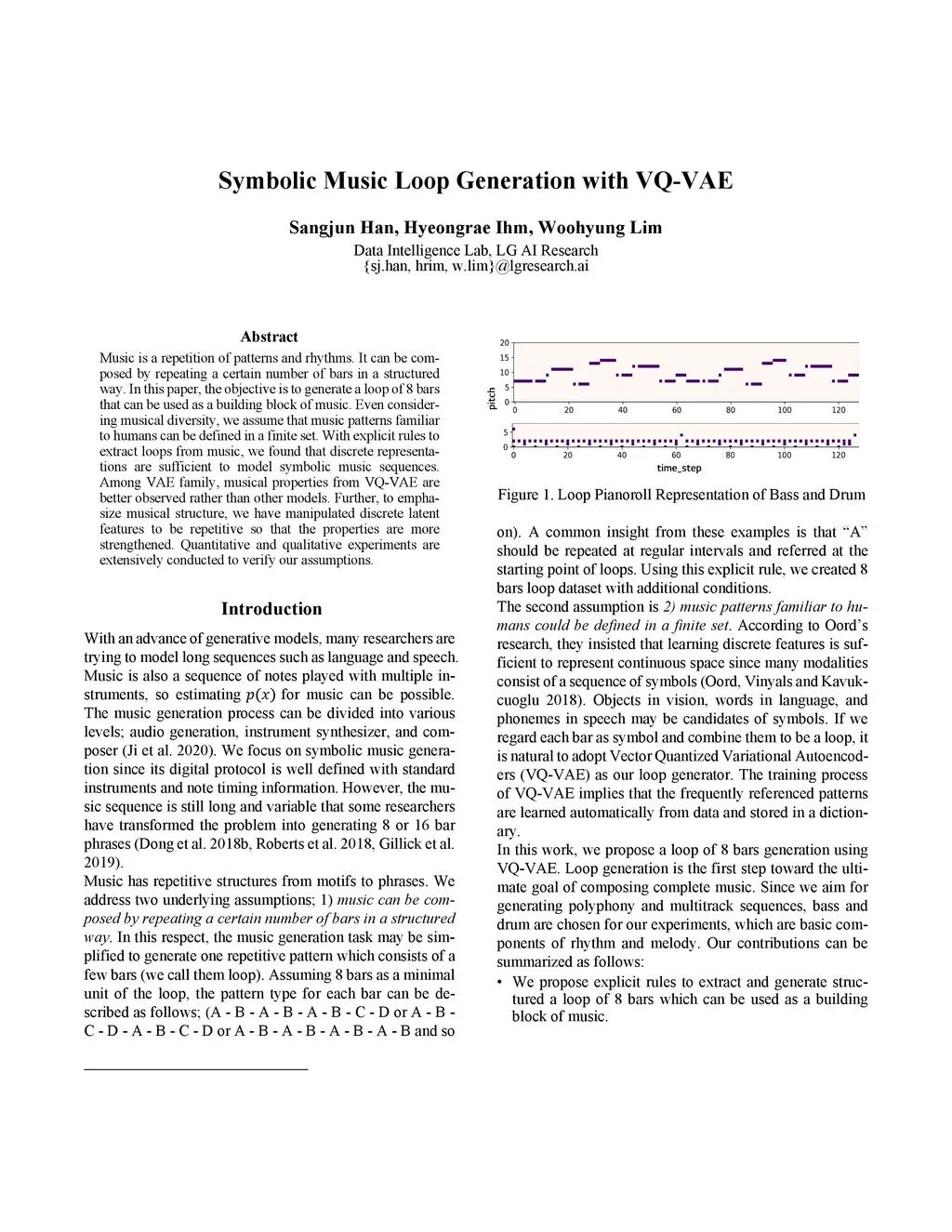 Symbolic Music Loop Generation with VQ-VAE

Sangjun Han, Hyeongrae Ihm, Woohyung Lim
Data Intelligence Lab, LG AI Research
{sj.han, hrim, w.lim}@lgresearch.ai

Abstract

Music is a repetition of patterns and rhythms. It can be composed by repeating a certain number of bars in a structured way. In this paper, the objective is to generate a loop of 8 bars that can be used as a building block of music. Even considering musical diversity, we assume that music patterns familiar to humans can be defined in a finite set. With explicit rules to extract loops from music, we found that discrete representations are sufficient to model symbolic music sequences. Among VAE family, musical properties from VQ-VAE are better observed rather than other models. Further, to emphasize musical structure, we have manipulated discrete latent features to be repetitive so that the properties are more strengthened. Quantitative and qualitative experiments are extensively conducted to verify our assumptions.

Introduction

With an advance of generative models, many researchers are trying to model long sequences such as language and speech. Music is also a sequence of notes played with multiple instruments, so estimating $p(x)$ for music can be possible. The music generation process can be divided into various levels; audio generation, instrument synthesizer, and composer (Ji et al. 2020). We focus on symbolic music generation since its digital protocol is well defined with standard instruments and note timing information. However, the music sequence is still long and variable that some researchers have transformed the problem into generating 8 or 16 bar phrases (Dong et al. 2018b, Roberts et al. 2018, Gillick et al. 2019).
Music has repetitive structures from motifs to phrases. We address two underlying assumptions; 1) music can be composed by repeating a certain number of bars in a structured way. In this respect, the music generation task may be simplified to generate one repetitive pattern which consists of a few bars (we call them loop). Assuming 8 bars as a minimal unit of the loop, the pattern type for each bar can be described as follows; (A - B - A - B - A - B - C - D or A - B - C - D - A - B - C - D or A - B - A - B - A - B - A - B and so

20
15
10
5
0
pitch
0 20 40 60 80 100 120
5
0
0 20 40 60 80 100 120
time_step

Figure 1. Loop Pianoroll Representation of Bass and Drum

on). A common insight from these examples is that “A” should be repeated at regular intervals and referred at the starting point of loops. Using this explicit rule, we created 8 bars loop dataset with additional conditions.
The second assumption is 2) music patterns familiar to humans could be defined in a finite set. According to Oord’s research, they insisted that learning discrete features is sufficient to represent continuous space since many modalities consist of a sequence of symbols (Oord, Vinyals and Kavukcuoglu 2018). Objects in vision, words in language, and phonemes in speech may be candidates of symbols. If we regard each bar as symbol and combine them to be a loop, it is natural to adopt Vector Quantized Variational Autoencoders (VQ-VAE) as our loop generator. The training process of VQ-VAE implies that the frequently referenced patterns are learned automatically from data and stored in a dictionary.
In this work, we propose a loop of 8 bars generation using VQ-VAE. Loop generation is the first step toward the ultimate goal of composing complete music. Since we aim for generating polyphony and multitrack sequences, bass and drum are chosen for our experiments, which are basic components of rhythm and melody. Our contributions can be summarized as follows:
• We propose explicit rules to extract and generate structured a loop of 8 bars which can be used as a building block of music.